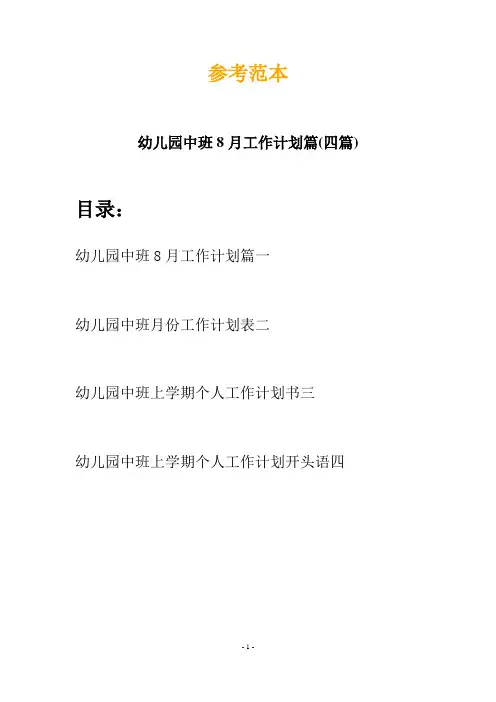 参考范本

幼儿园中班8月工作计划篇(四篇)

目录：

幼儿园中班8月工作计划篇一

幼儿园中班月份工作计划表二

幼儿园中班上学期个人工作计划书三

幼儿园中班上学期个人工作计划开头语四

- 1 -